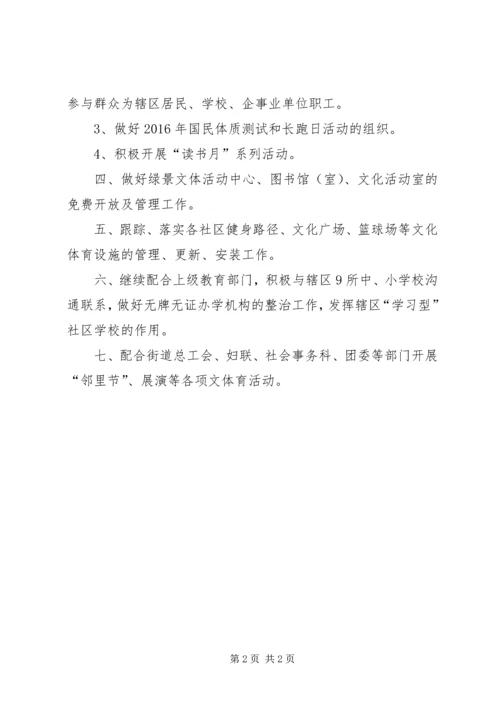 参与群众为辖区居民、学校、企事业单位职工。

3、做好2016年国民体质测试和长跑日活动的组织。

4、积极开展“读书月”系列活动。

四、做好绿景文体活动中心、图书馆（室）、文化活动室的免费开放及管理工作。

五、跟踪、落实各社区健身路径、文化广场、篮球场等文化体育设施的管理、更新、安装工作。

六、继续配合上级教育部门，积极与辖区9所中、小学校沟通联系，做好无牌无证办学机构的整治工作，发挥辖区“学习型”社区学校的作用。

七、配合街道总工会、妇联、社会事务科、团委等部门开展“邻里节”、展演等各项文体育活动。

第2页 共2页